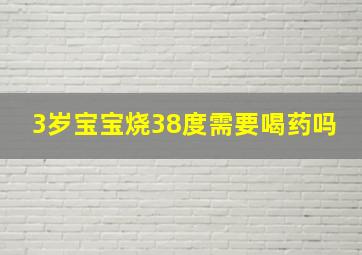 3岁宝宝烧38度需要喝药吗